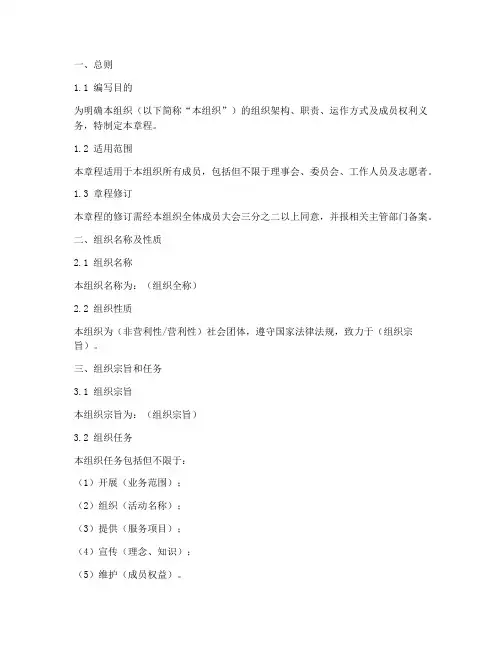 一、总则

1.1 编写目的

为明确本组织（以下简称“本组织”）的组织架构、职责、运作方式及成员权利义务，特制定本章程。

1.2 适用范围

本章程适用于本组织所有成员，包括但不限于理事会、委员会、工作人员及志愿者。

1.3 章程修订

本章程的修订需经本组织全体成员大会三分之二以上同意，并报相关主管部门备案。

二、组织名称及性质

2.1 组织名称

本组织名称为：（组织全称）

2.2 组织性质

本组织为（非营利性/营利性）社会团体，遵守国家法律法规，致力于（组织宗旨）。

三、组织宗旨和任务

3.1 组织宗旨

本组织宗旨为：（组织宗旨）

3.2 组织任务

本组织任务包括但不限于：

（1）开展（业务范围）；

（2）组织（活动名称）；

（3）提供（服务项目）；

（4）宣传（理念、知识）；

（5）维护（成员权益）。